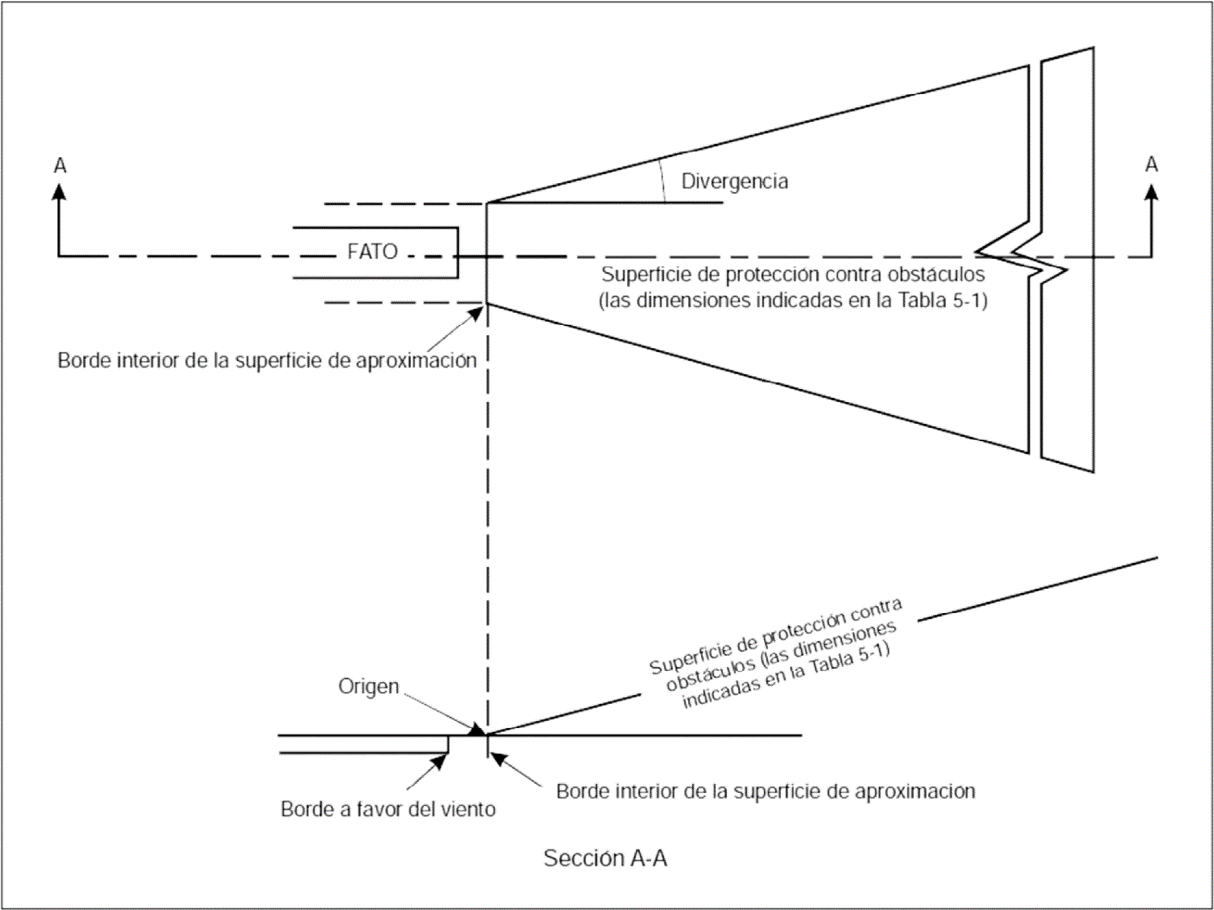 A

A

Divergencia

FATO

Superficie de protección contra obstáculos (las dimensiones indicadas en la Tabla 5-1)

Borde interior de la superficie de aproximación

Superficie de protección contra obstáculos (las dimensiones indicadas en la Tabla 5-1)

Origen

Borde a favor del viento

Borde interior de la superficie de aproximacion

Sección A-A